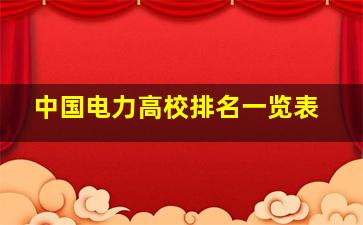 中国电力高校排名一览表